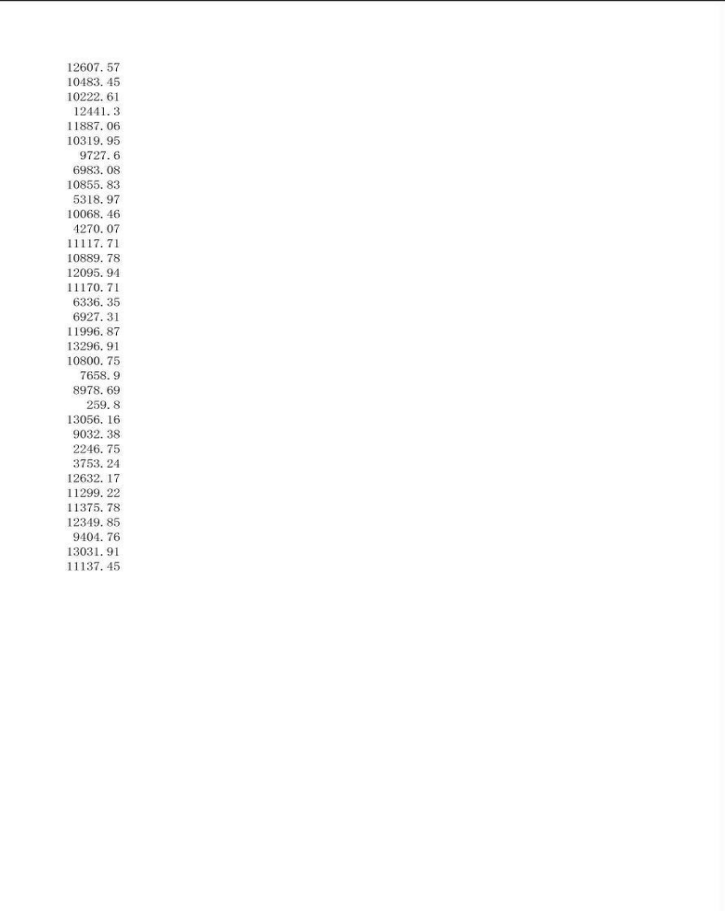 12607.57
10483.45
10222.61
12441.3
11887.06
10319.95
9727.6
6983.08
10855.83
5318.97
10068.46
4270.07
11117.71
10889.78
12095.94
11170.71
6336.35
6927.31
11996.87
13296.91
10800.75
7658.9
8978.69
259.8
13056.16
9032.38
2246.75
3753.24
12632.17
11299.22
11375.78
12349.85
9404.76
13031.91
11137.45